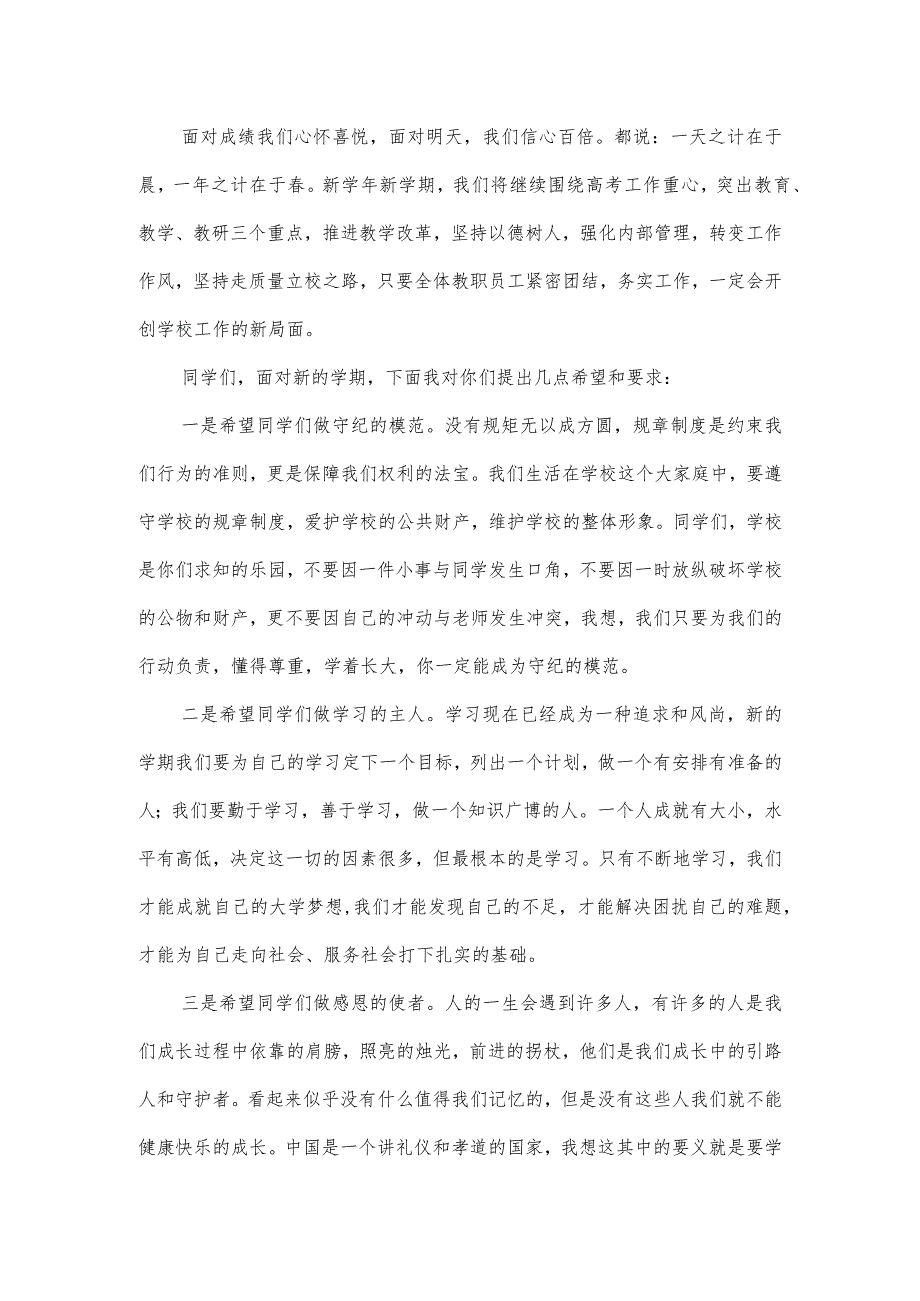 面对成绩我们心怀喜悦，面对明天，我们信心百倍。都说：一天之计在于晨，一年之计在于春。新学年新学期，我们将继续围绕高考工作重心，突出教育、教学、教研三个重点，推进教学改革，坚持以德树人，强化内部管理，转变工作作风，坚持走质量立校之路，只要全体教职员工紧密团结，务实工作，一定会开创学校工作的新局面。

同学们，面对新的学期，下面我对你们提出几点希望和要求：

一是希望同学们做守纪的模范。没有规矩无以成方圆，规章制度是约束我们行为的准则，更是保障我们权利的法宝。我们生活在学校这个大家庭中，要遵守学校的规章制度，爱护学校的公共财产，维护学校的整体形象。同学们，学校是你们求知的乐园，不要因一件小事与同学发生口角，不要因一时放纵破坏学校的公物和财产，更不要因自己的冲动与老师发生冲突，我想，我们只要为我们的行动负责，懂得尊重，学着长大，你一定能成为守纪的模范。

二是希望同学们做学习的主人。学习现在已经成为一种追求和风尚，新的学期我们要为自己的学习定下一个目标，列出一个计划，做一个有安排有准备的人；我们要勤于学习，善于学习，做一个知识广博的人。一个人成就有大小，水平有高低，决定这一切的因素很多，但最根本的是学习。只有不断地学习，我们才能成就自己的大学梦想,我们才能发现自己的不足，才能解决困扰自己的难题，才能为自己走向社会、服务社会打下扎实的基础。

三是希望同学们做感恩的使者。人的一生会遇到许多人，有许多的人是我们成长过程中依靠的肩膀，照亮的烛光，前进的拐杖，他们是我们成长中的引路人和守护者。看起来似乎没有什么值得我们记忆的，但是没有这些人我们就不能健康快乐的成长。中国是一个讲礼仪和孝道的国家，我想这其中的要义就是要学